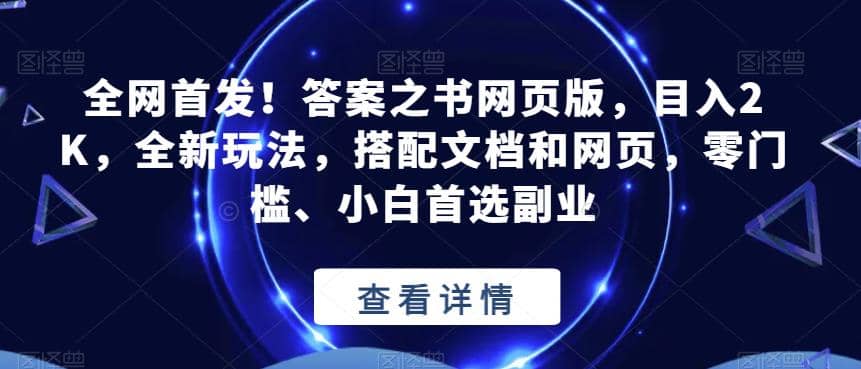 图怪兽 图怪兽 图怪兽

全网首发！答案之书网页版，目入2K，全新玩法，搭配文档和网页，零门槛、小白首选副业

查看详情